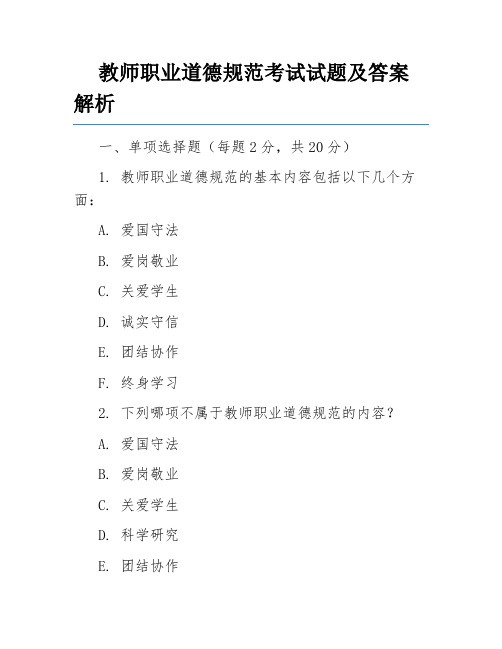 教师职业道德规范考试试题及答案解析

一、单项选择题（每题 2 分，共 20 分）

1. 教师职业道德规范的基本内容包括以下几个方面：

A. 爱国守法

B. 爱岗敬业

C. 关爱学生

D. 诚实守信

E. 团结协作

F. 终身学习

2. 下列哪项不属于教师职业道德规范的内容？

A. 爱国守法

B. 爱岗敬业

C. 关爱学生

D. 科学研究

E. 团结协作